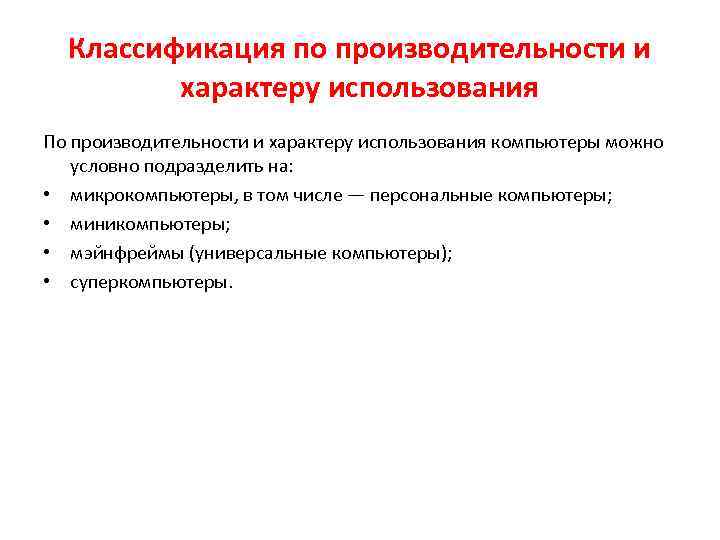 Классификация по производительности и характеру использования

По производительности и характеру использования компьютеры можно условно подразделить на:

• микрокомпьютеры, в том числе — персональные компьютеры;
• миникомпьютеры;
• мэйнфреймы (универсальные компьютеры);
• суперкомпьютеры.